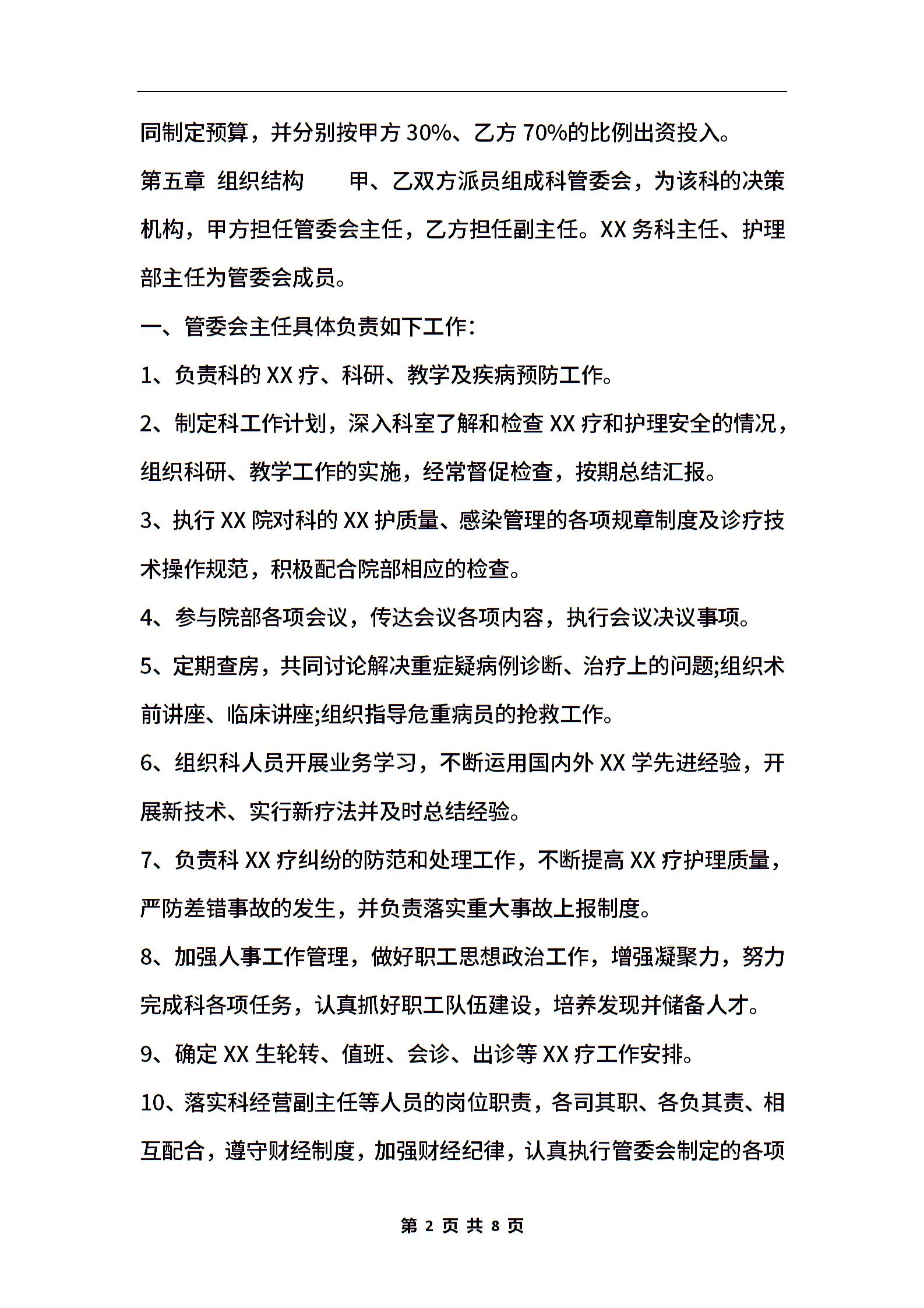 同制定预算，并分别按甲方 30%、乙方 70%的比例出资投入。

第五章 组织结构 甲、乙双方派员组成科管委会，为该科的决策机构，甲方担任管委会主任，乙方担任副主任。XX 务科主任、护理部主任为管委会成员。

一、管委会主任具体负责如下工作：

1、负责科的 XX 疗、科研、教学及疾病预防工作。

2、制定科工作计划，深入科室了解和检查 XX 疗和护理安全的情况，组织科研、教学工作的实施，经常督促检查，按期总结汇报。

3、执行 XX 院对科的 XX 护质量、感染管理的各项规章制度及诊疗技术操作规范，积极配合院部相应的检查。

4、参与院部各项会议，传达会议各项内容，执行会议决议事项。

5、定期查房，共同讨论解决重症疑病例诊断、治疗上的问题;组织术前讲座、临床讲座;组织指导危重病员的抢救工作。

6、组织科人员开展业务学习，不断运用国内外 XX 学先进经验，开展新技术、实行新疗法并及时总结经验。

7、负责科 XX 疗纠纷的防范和处理工作，不断提高 XX 疗护理质量，严防差错事故的发生，并负责落实重大事故上报制度。

8、加强人事工作管理，做好职工思想政治工作，增强凝聚力，努力完成科各项任务，认真抓好职工队伍建设，培养发现并储备人才。

9、确定 XX 生轮转、值班、会诊、出诊等 XX 疗工作安排。

10、落实科经营副主任等人员的岗位职责，各司其职、各负其责、相互配合，遵守财经制度，加强财经纪律，认真执行管委会制定的各项

第 2 页 共 8 页